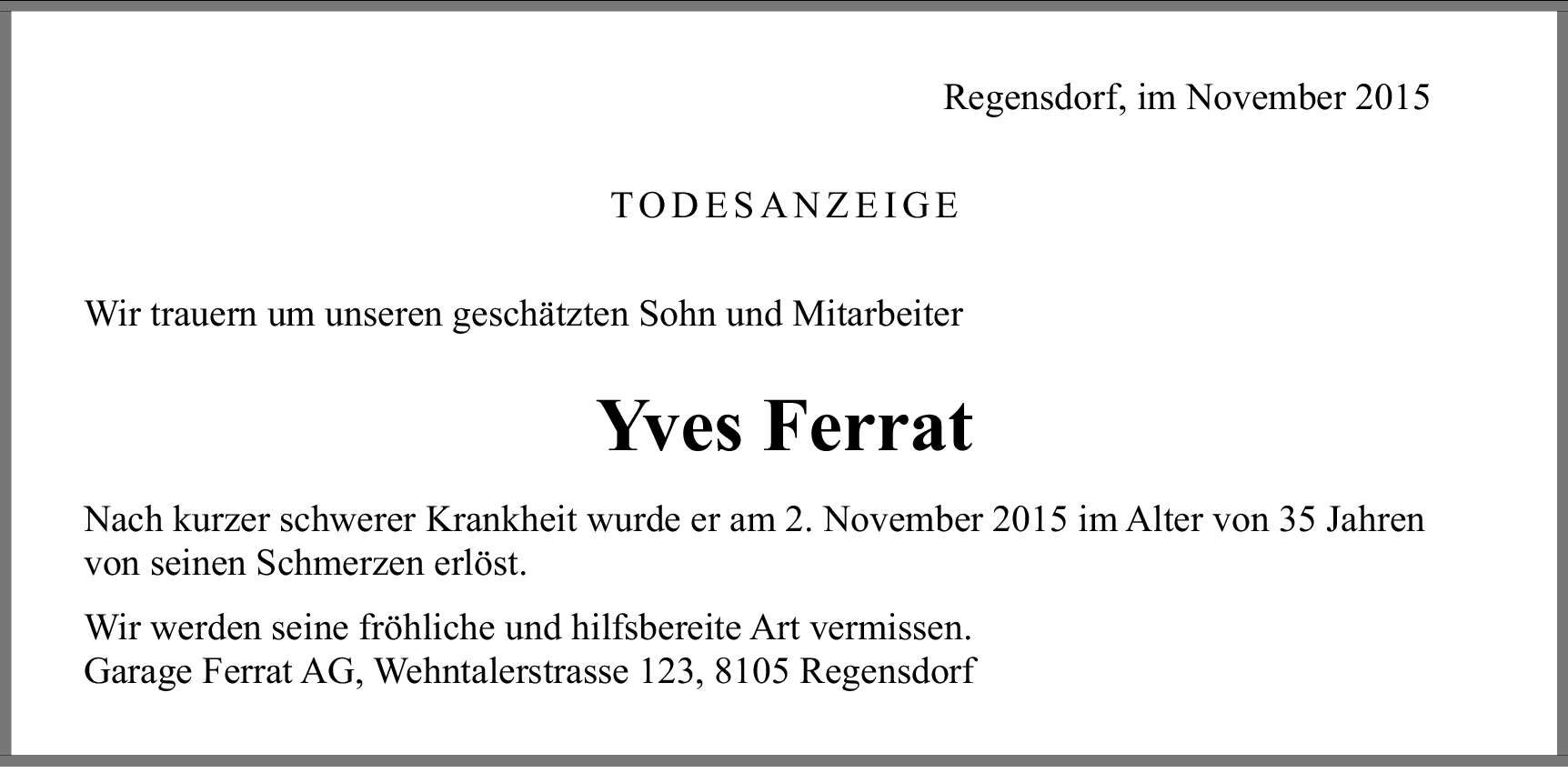 Regensdorf, im November 2015

TODESANZEIGE

Wir trauern um unseren geschätzten Sohn und Mitarbeiter

Yves Ferrat

Nach kurzer schwerer Krankheit wurde er am 2. November 2015 im Alter von 35 Jahren von seinen Schmerzen erlöst.

Wir werden seine fröhliche und hilfsbereite Art vermissen.
Garage Ferrat AG, Wehntalerstrasse 123, 8105 Regensdorf